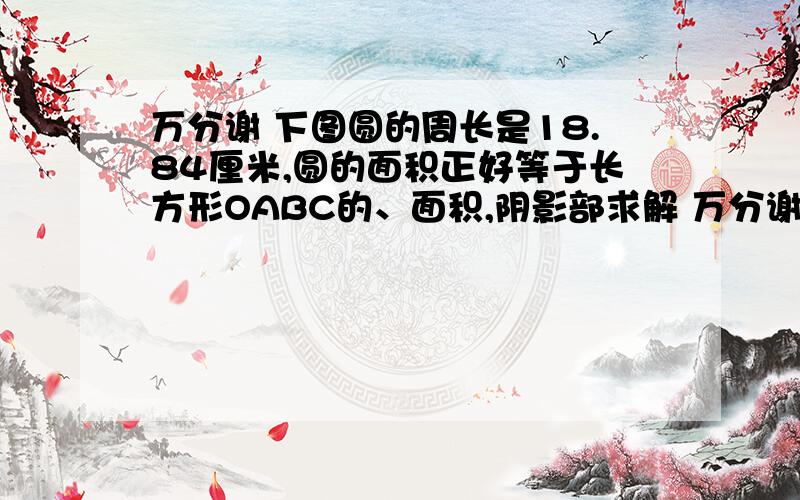 万分谢 下图圆的周长是18.84厘米,圆的面积正好等于长方形OABC的、面积,阴影部求解 万分谢